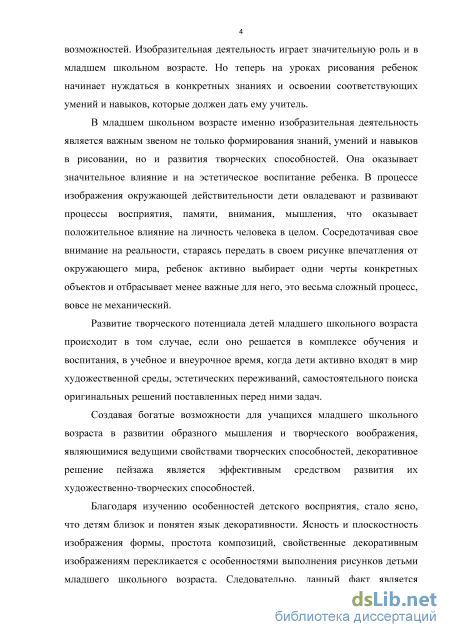 4

возможностей. Изобразительная деятельность играет значительную роль и в младшем школьном возрасте. Но теперь на уроках рисования ребенок начинает нуждаться в конкретных знаниях и освоении соответствующих умений и навыков, которые должен дать ему учитель.

В младшем школьном возрасте именно изобразительная деятельность является важным звеном не только формирования знаний, умений и навыков в рисовании, но и развития творческих способностей. Она оказывает значительное влияние и на эстетическое воспитание ребенка. В процессе изображения окружающей действительности дети овладевают и развивают процессы восприятия, памяти, внимания, мышления, что оказывает положительное влияние на личность человека в целом. Сосредотачивая свое внимание на реальности, стараясь передать в своем рисунке впечатления от окружающего мира, ребенок активно выбирает одни черты конкретных объектов и отбрасывает менее важные для него, это весьма сложный процесс, вовсе не механический.

Развитие творческого потенциала детей младшего школьного возраста происходит в том случае, если оно решается в комплексе обучения и воспитания, в учебное и внеурочное время, когда дети активно входят в мир художественной среды, эстетических переживаний, самостоятельного поиска оригинальных решений поставленных перед ними задач.

Создавая богатые возможности для учащихся младшего школьного возраста в развитии образного мышления и творческого воображения, являющимися ведущими свойствами творческих способностей, декоративное решение пейзажа является эффективным средством развития их художественно-творческих способностей.

Благодаря изучению особенностей детского восприятия, стало ясно, что детям близок и понятен язык декоративности. Ясность и плоскостность изображения формы, простота композиций, свойственные декоративным изображениям перекликается с особенностями выполнения рисунков детьми младшего школьного возраста. Следовательно, данный факт является

dsLib.net
библиотека диссертаций